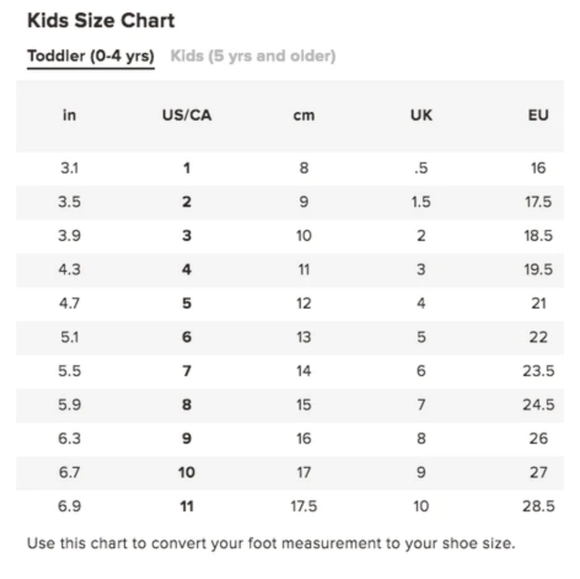 Kids Size Chart

Toddler (0-4 yrs) Kids (5 yrs and older)

| in | US/CA | cm | UK | EU |
|---|---|---|---|---|
| 3.1 | 1 | 8 | .5 | 16 |
| 3.5 | 2 | 9 | 1.5 | 17.5 |
| 3.9 | 3 | 10 | 2 | 18.5 |
| 4.3 | 4 | 11 | 3 | 19.5 |
| 4.7 | 5 | 12 | 4 | 21 |
| 5.1 | 6 | 13 | 5 | 22 |
| 5.5 | 7 | 14 | 6 | 23.5 |
| 5.9 | 8 | 15 | 7 | 24.5 |
| 6.3 | 9 | 16 | 8 | 26 |
| 6.7 | 10 | 17 | 9 | 27 |
| 6.9 | 11 | 17.5 | 10 | 28.5 |

Use this chart to convert your foot measurement to your shoe size.